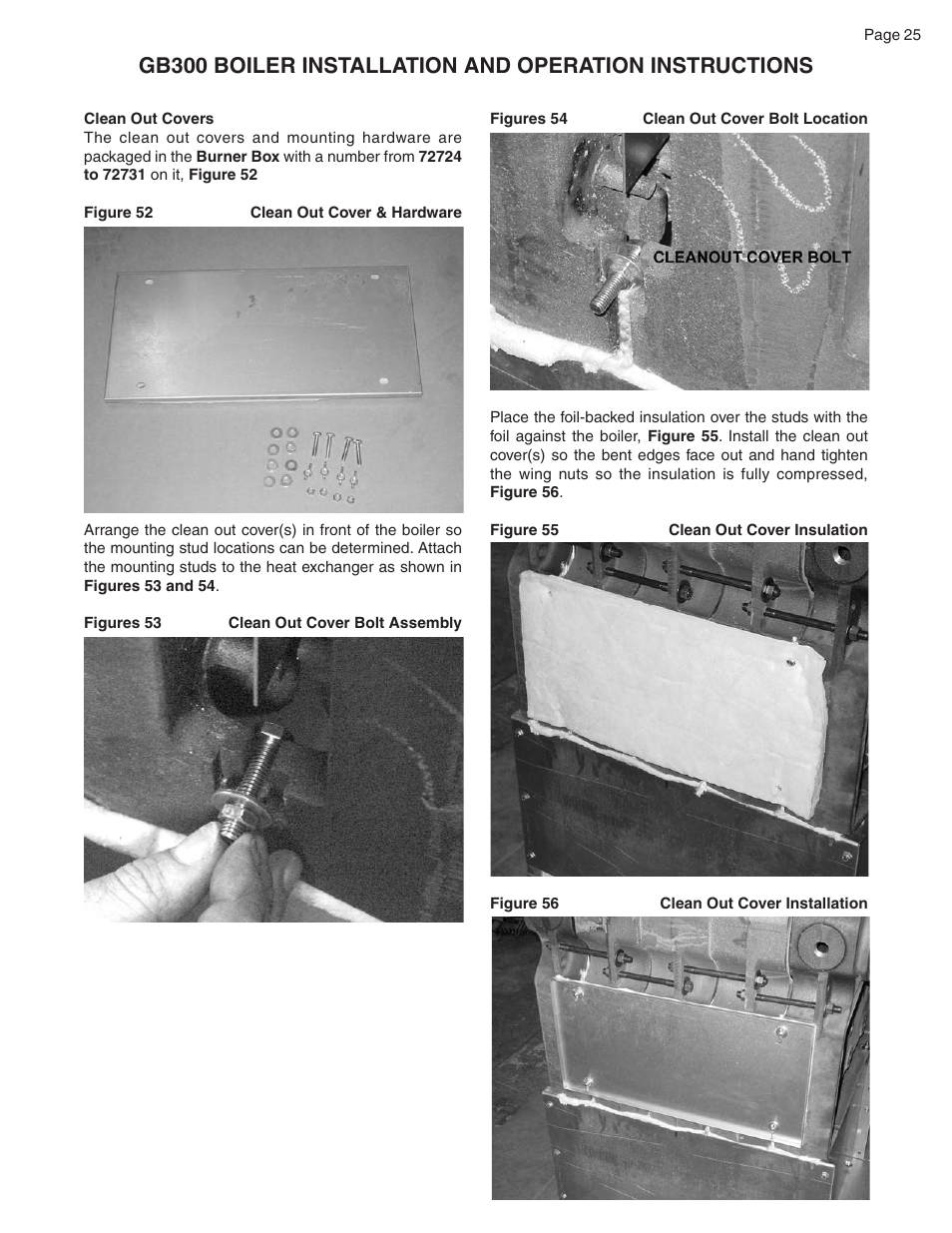 Page 25

GB300 BOILER INSTALLATION AND OPERATION INSTRUCTIONS

Clean Out Covers
The clean out covers and mounting hardware are packaged in the Burner Box with a number from 72724 to 72731 on it, Figure 52

Figure 52 Clean Out Cover & Hardware

Arrange the clean out cover(s) in front of the boiler so the mounting stud locations can be determined. Attach the mounting studs to the heat exchanger as shown in Figures 53 and 54.

Figures 53 Clean Out Cover Bolt Assembly

Figures 54 Clean Out Cover Bolt Location

CLEANOUT COVER BOLT

Place the foil-backed insulation over the studs with the foil against the boiler, Figure 55. Install the clean out cover(s) so the bent edges face out and hand tighten the wing nuts so the insulation is fully compressed, Figure 56.

Figure 55 Clean Out Cover Insulation

Figure 56 Clean Out Cover Installation